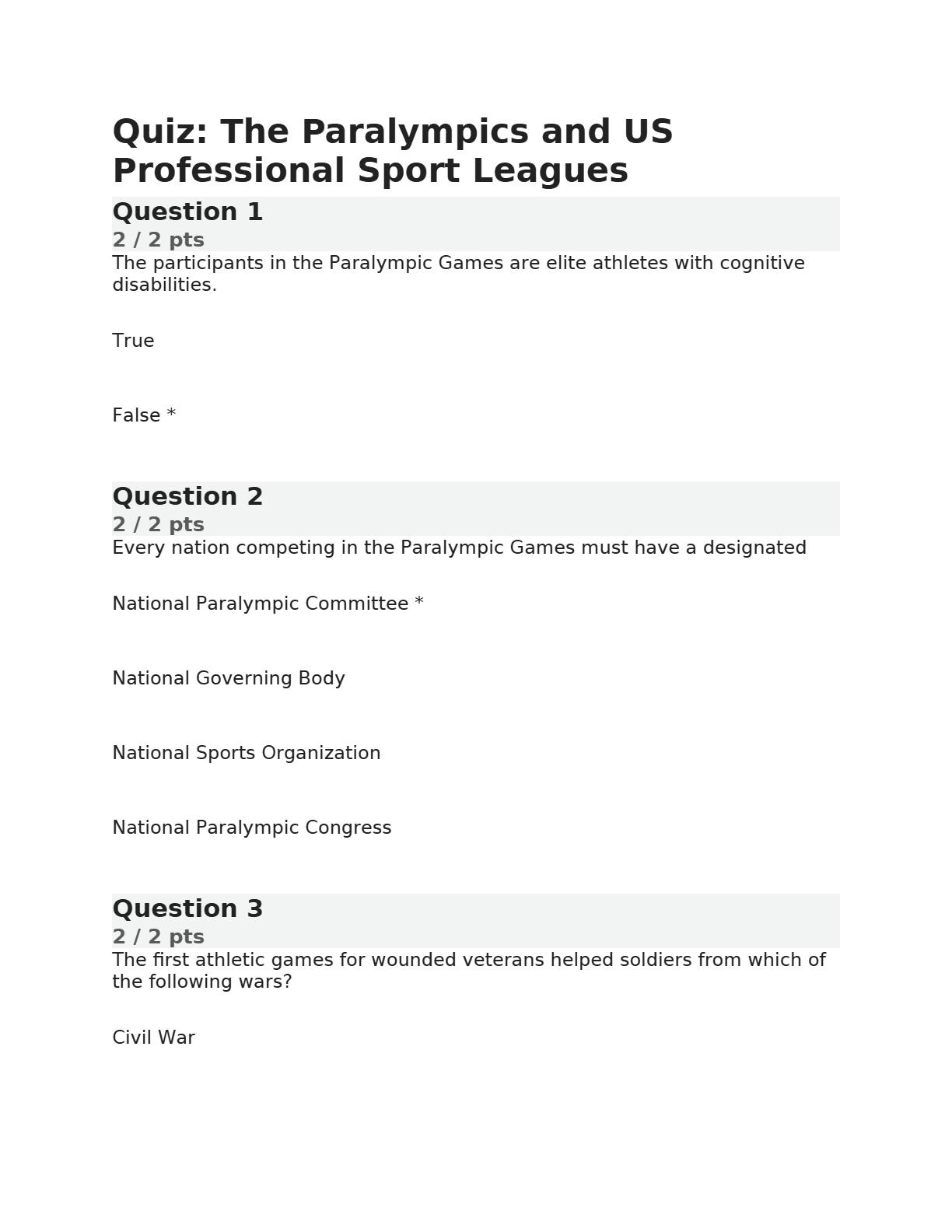 Quiz: The Paralympics and US Professional Sport Leagues

Question 1

2 / 2 pts

The participants in the Paralympic Games are elite athletes with cognitive disabilities.

True

False *

Question 2

2 / 2 pts

Every nation competing in the Paralympic Games must have a designated

National Paralympic Committee *

National Governing Body

National Sports Organization

National Paralympic Congress

Question 3

2 / 2 pts

The first athletic games for wounded veterans helped soldiers from which of the following wars?

Civil War